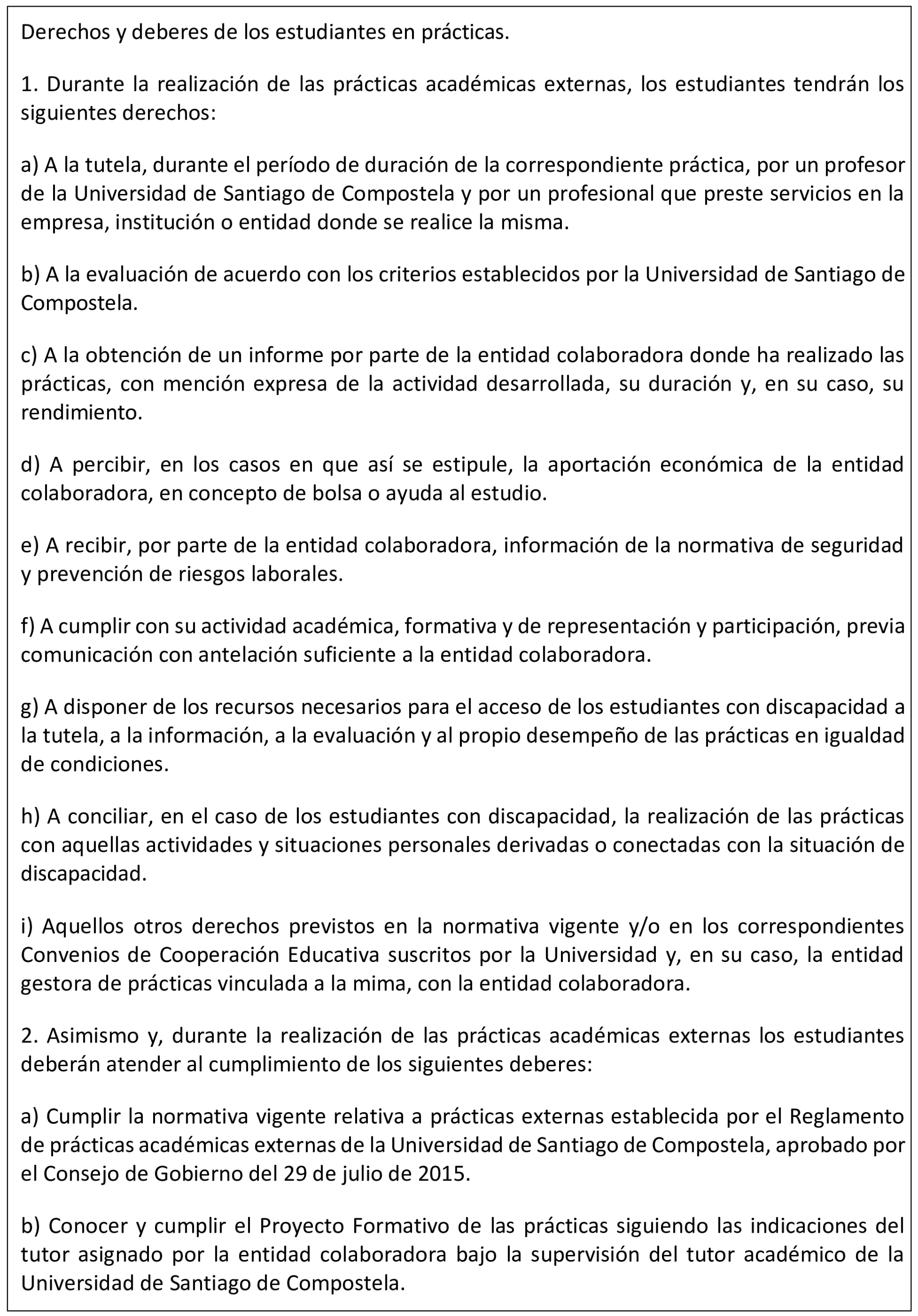 Derechos y deberes de los estudiantes en prácticas.

1. Durante la realización de las prácticas académicas externas, los estudiantes tendrán los siguientes derechos:

a) A la tutela, durante el período de duración de la correspondiente práctica, por un profesor de la Universidad de Santiago de Compostela y por un profesional que preste servicios en la empresa, institución o entidad donde se realice la misma.

b) A la evaluación de acuerdo con los criterios establecidos por la Universidad de Santiago de Compostela.

c) A la obtención de un informe por parte de la entidad colaboradora donde ha realizado las prácticas, con mención expresa de la actividad desarrollada, su duración y, en su caso, su rendimiento.

d) A percibir, en los casos en que así se estipule, la aportación económica de la entidad colaboradora, en concepto de bolsa o ayuda al estudio.

e) A recibir, por parte de la entidad colaboradora, información de la normativa de seguridad y prevención de riesgos laborales.

f) A cumplir con su actividad académica, formativa y de representación y participación, previa comunicación con antelación suficiente a la entidad colaboradora.

g) A disponer de los recursos necesarios para el acceso de los estudiantes con discapacidad a la tutela, a la información, a la evaluación y al propio desempeño de las prácticas en igualdad de condiciones.

h) A conciliar, en el caso de los estudiantes con discapacidad, la realización de las prácticas con aquellas actividades y situaciones personales derivadas o conectadas con la situación de discapacidad.

i) Aquellos otros derechos previstos en la normativa vigente y/o en los correspondientes Convenios de Cooperación Educativa suscritos por la Universidad y, en su caso, la entidad gestora de prácticas vinculada a la mima, con la entidad colaboradora.

2. Asimismo y, durante la realización de las prácticas académicas externas los estudiantes deberán atender al cumplimiento de los siguientes deberes:

a) Cumplir la normativa vigente relativa a prácticas externas establecida por el Reglamento de prácticas académicas externas de la Universidad de Santiago de Compostela, aprobado por el Consejo de Gobierno del 29 de julio de 2015.

b) Conocer y cumplir el Proyecto Formativo de las prácticas siguiendo las indicaciones del tutor asignado por la entidad colaboradora bajo la supervisión del tutor académico de la Universidad de Santiago de Compostela.